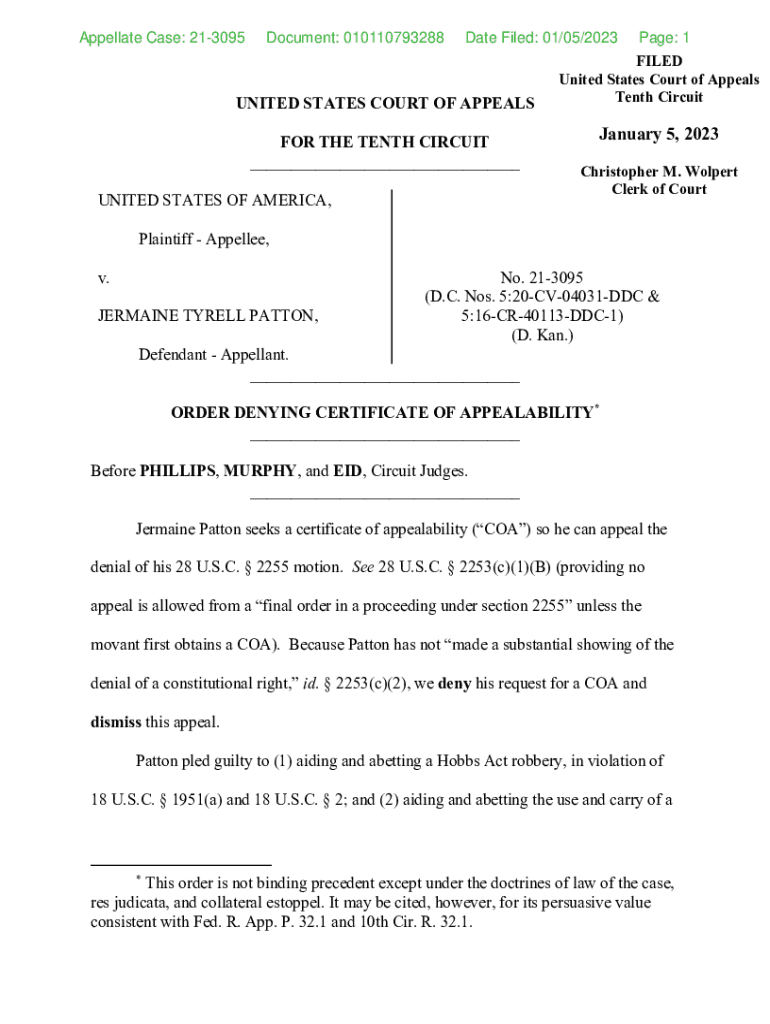 Appellate Case: 21-3095 Document: 010110793288 Date Filed: 01/05/2023 Page: 1

FILED
United States Court of Appeals
Tenth Circuit

January 5, 2023

Christopher M. Wolpert
Clerk of Court

UNITED STATES COURT OF APPEALS

FOR THE TENTH CIRCUIT

UNITED STATES OF AMERICA,

Plaintiff - Appellee,

v.

JERMAINE TYRELL PATTON,

Defendant - Appellant.

No. 21-3095
(D.C. Nos. 5:20-CV-04031-DDC &
5:16-CR-40113-DDC-1)
(D. Kan.)

ORDER DENYING CERTIFICATE OF APPEALABILITY*

Before PHILLIPS, MURPHY, and EID, Circuit Judges.

Jermaine Patton seeks a certificate of appealability ("COA") so he can appeal the denial of his 28 U.S.C. § 2255 motion. See 28 U.S.C. § 2253(c)(1)(B) (providing no appeal is allowed from a "final order in a proceeding under section 2255" unless the movant first obtains a COA). Because Patton has not "made a substantial showing of the denial of a constitutional right," id. § 2253(c)(2), we deny his request for a COA and dismiss this appeal.

Patton pled guilty to (1) aiding and abetting a Hobbs Act robbery, in violation of 18 U.S.C. § 1951(a) and 18 U.S.C. § 2; and (2) aiding and abetting the use and carry of a

* This order is not binding precedent except under the doctrines of law of the case, res judicata, and collateral estoppel. It may be cited, however, for its persuasive value consistent with Fed. R. App. P. 32.1 and 10th Cir. R. 32.1.